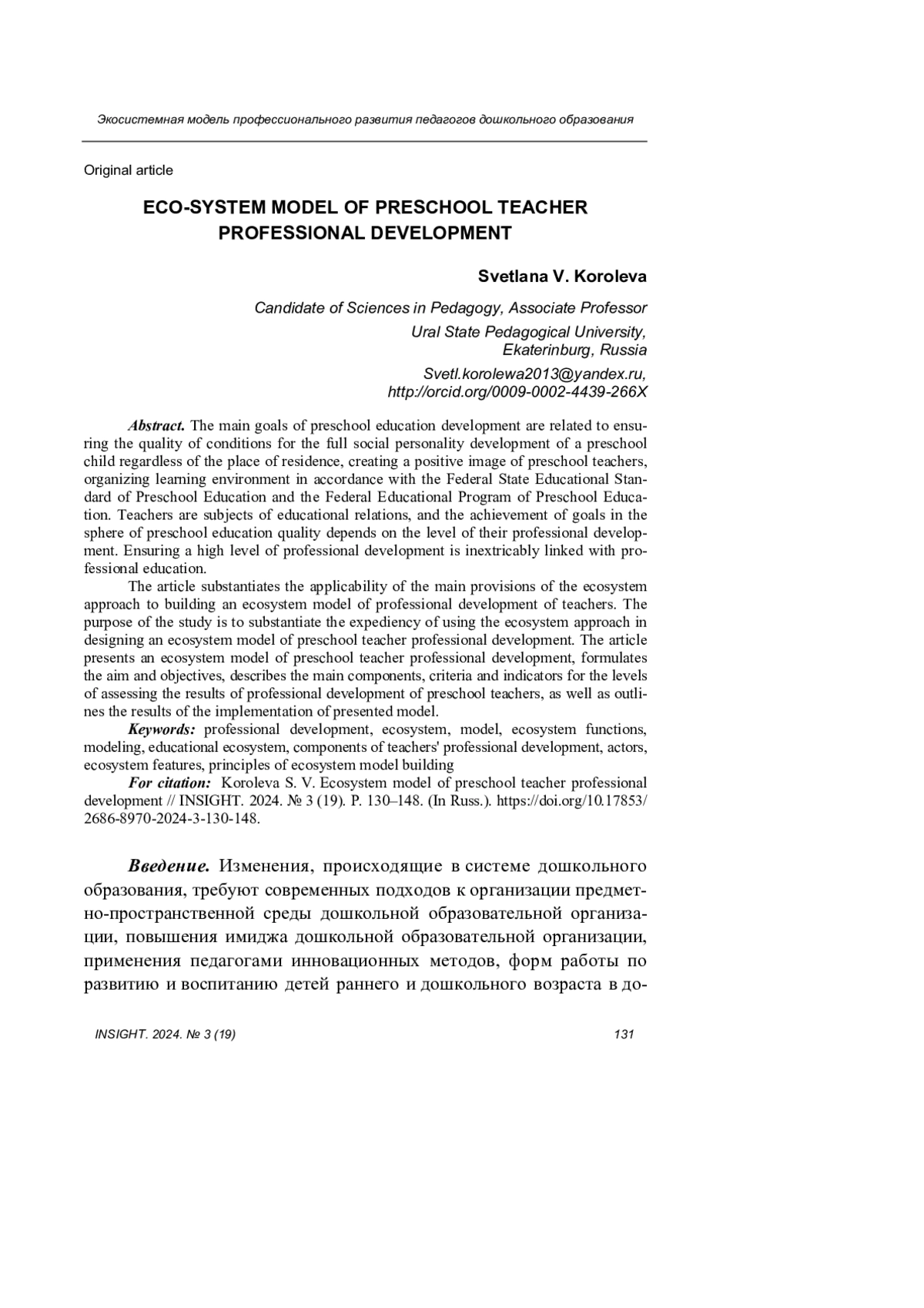 Экосистемная модель профессионального развития педагогов дошкольного образования

Original article

ECO-SYSTEM MODEL OF PRESCHOOL TEACHER PROFESSIONAL DEVELOPMENT

Svetlana V. Koroleva

Candidate of Sciences in Pedagogy, Associate Professor
Ural State Pedagogical University, Ekaterinburg, Russia
Svetl.korolewa2013@yandex.ru, http://orcid.org/0009-0002-4439-266X

Abstract. The main goals of preschool education development are related to ensuring the quality of conditions for the full social personality development of a preschool child regardless of the place of residence, creating a positive image of preschool teachers, organizing learning environment in accordance with the Federal State Educational Standard of Preschool Education and the Federal Educational Program of Preschool Education. Teachers are subjects of educational relations, and the achievement of goals in the sphere of preschool education quality depends on the level of their professional development. Ensuring a high level of professional development is inextricably linked with professional education.

The article substantiates the applicability of the main provisions of the ecosystem approach to building an ecosystem model of professional development of teachers. The purpose of the study is to substantiate the expediency of using the ecosystem approach in designing an ecosystem model of preschool teacher professional development. The article presents an ecosystem model of preschool teacher professional development, formulates the aim and objectives, describes the main components, criteria and indicators for the levels of assessing the results of professional development of preschool teachers, as well as outlines the results of the implementation of presented model.

Keywords: professional development, ecosystem, model, ecosystem functions, modeling, educational ecosystem, components of teachers' professional development, actors, ecosystem features, principles of ecosystem model building

For citation: Koroleva S. V. Ecosystem model of preschool teacher professional development // INSIGHT. 2024. № 3 (19). P. 130–148. (In Russ.). https://doi.org/10.17853/2686-8970-2024-3-130-148.

Введение. Изменения, происходящие в системе дошкольного образования, требуют современных подходов к организации предметно-пространственной среды дошкольной образовательной организации, повышения имиджа дошкольной образовательной организации, применения педагогами инновационных методов, форм работы по развитию и воспитанию детей раннего и дошкольного возраста в до-

INSIGHT. 2024. № 3 (19) 131